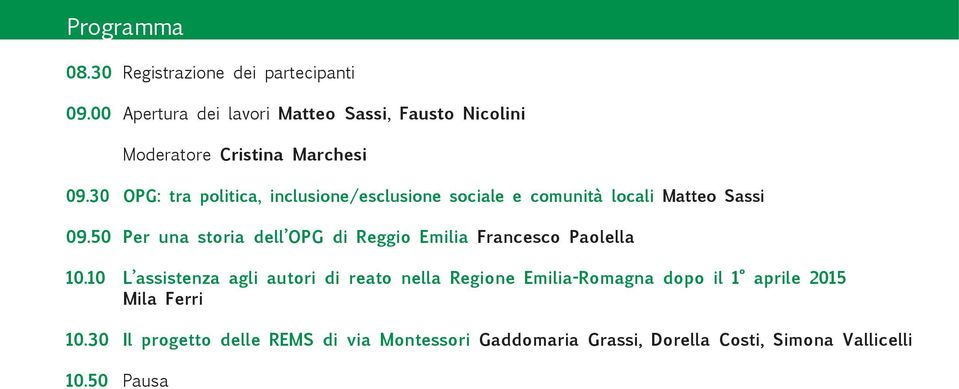 Programma

08.30 Registrazione dei partecipanti

09.00 Apertura dei lavori Matteo Sassi, Fausto Nicolini

Moderatore Cristina Marchesi

09.30 OPG: tra politica, inclusione/esclusione sociale e comunità locali Matteo Sassi

09.50 Per una storia dell'OPG di Reggio Emilia Francesco Paolella

10.10 L'assistenza agli autori di reato nella Regione Emilia-Romagna dopo il 1° aprile 2015 Mila Ferri

10.30 Il progetto delle REMS di via Montessori Gaddomaria Grassi, Dorella Costi, Simona Vallicelli

10.50 Pausa